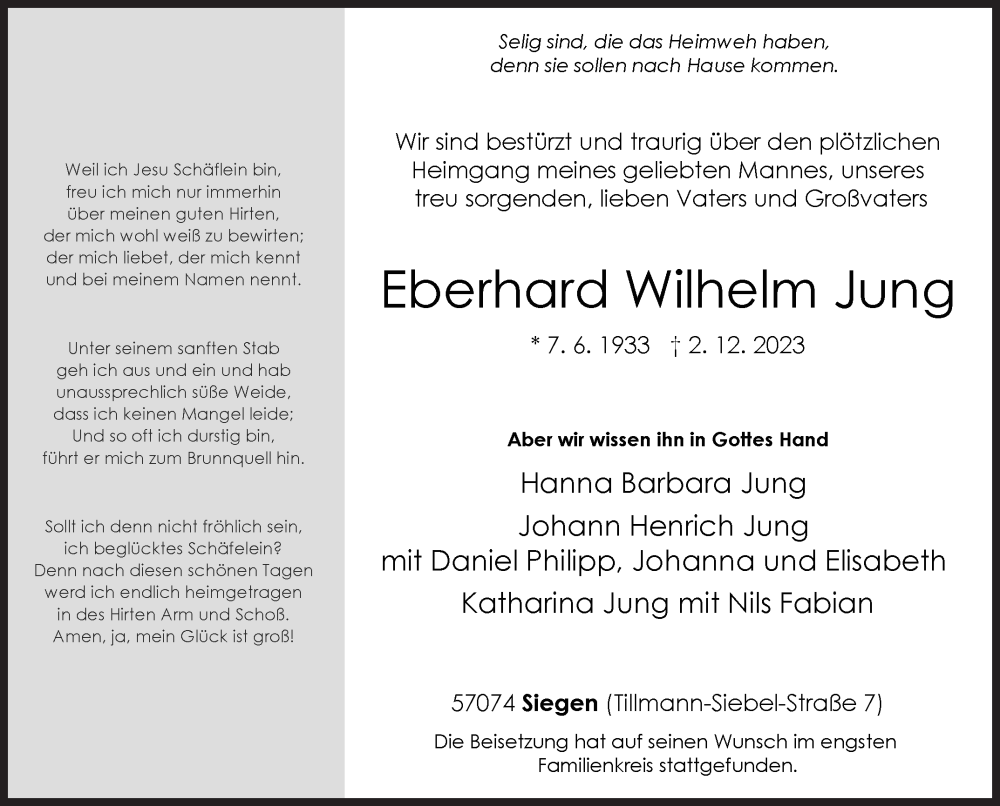 Weil ich Jesu Schäflein bin,
freu ich mich nur immerhin
über meinen guten Hirten,
der mich wohl weiß zu bewirten;
der mich liebet, der mich kennt
und bei meinem Namen nennt.

Unter seinem sanften Stab
geh ich aus und ein und hab
unaussprechlich süße Weide,
dass ich keinen Mangel leide;
Und so oft ich durstig bin,
führt er mich zum Brunnquell hin.

Sollt ich denn nicht fröhlich sein,
ich beglücktes Schäfelein?
Denn nach diesen schönen Tagen
werd ich endlich heimgetragen
in des Hirten Arm und Schoß.
Amen, ja, mein Glück ist groß!

Selig sind, die das Heimweh haben,
denn sie sollen nach Hause kommen.

Wir sind bestürzt und traurig über den plötzlichen Heimgang meines geliebten Mannes, unseres treu sorgenden, lieben Vaters und Großvaters

Eberhard Wilhelm Jung

* 7. 6. 1933 † 2. 12. 2023

Aber wir wissen ihn in Gottes Hand

Hanna Barbara Jung
Johann Henrich Jung
mit Daniel Philipp, Johanna und Elisabeth
Katharina Jung mit Nils Fabian

57074 Siegen (Tillmann-Siebel-Straße 7)

Die Beisetzung hat auf seinen Wunsch im engsten Familienkreis stattgefunden.